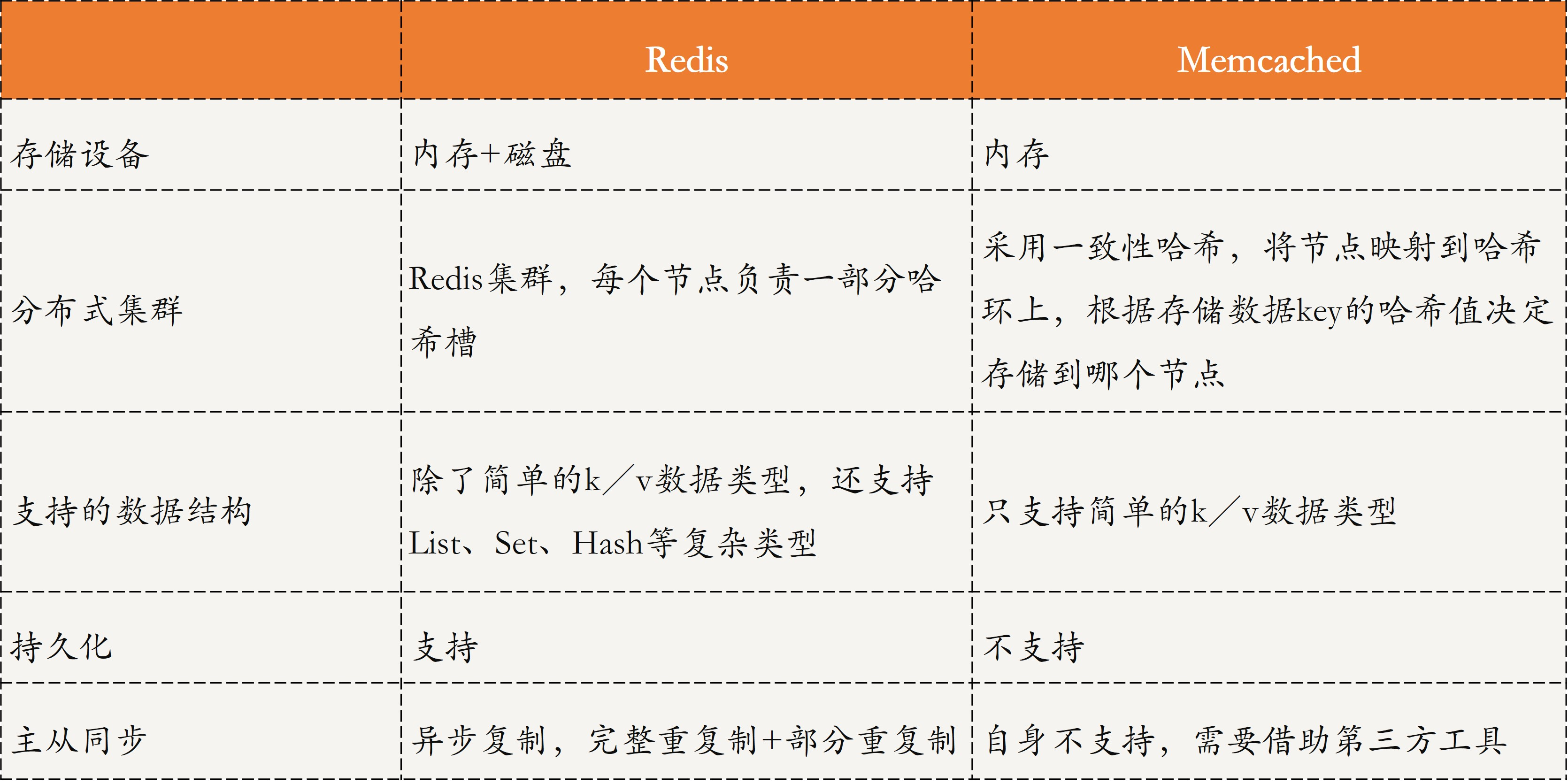 |  | Redis | Memcached |
|---|---|---|
| 存储设备 | 内存+磁盘 | 内存 |
| 分布式集群 | Redis集群，每个节点负责一部分哈希槽 | 采用一致性哈希，将节点映射到哈希环上，根据存储数据key的哈希值决定存储到哪个节点 |
| 支持的数据结构 | 除了简单的k／v数据类型，还支持List、Set、Hash等复杂类型 | 只支持简单的k／v数据类型 |
| 持久化 | 支持 | 不支持 |
| 主从同步 | 异步复制，完整重复制+部分重复制 | 自身不支持，需要借助第三方工具 |